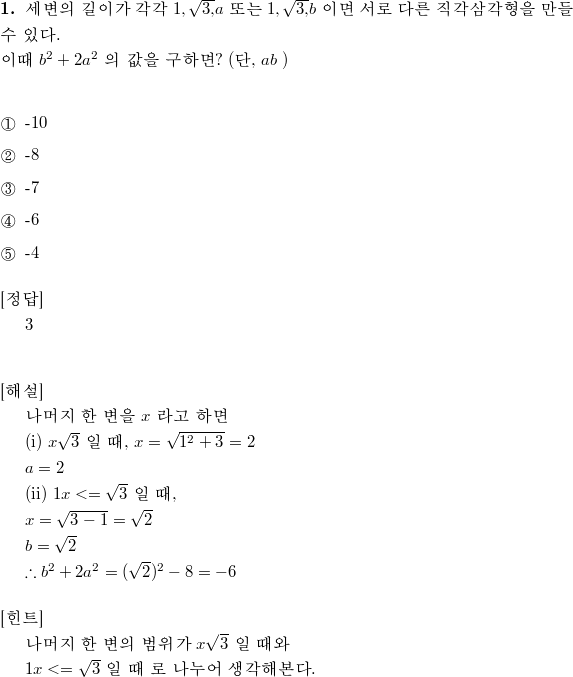 **1.** 세변의 길이가 각각 $1, \sqrt{3}, a$ 또는 $1, \sqrt{3}, b$ 이면 서로 다른 직각삼각형을 만들 수 있다.
이때 $b^2 + 2a^2$ 의 값을 구하면? (단, $ab$ )

① -10

② -8

③ -7

④ -6

⑤ -4

[정답]
3

[해설]
나머지 한 변을 $x$ 라고 하면
(i) $x\sqrt{3}$ 일 때, $x = \sqrt{1^2 + 3} = 2$
$a = 2$
(ii) $1x <= \sqrt{3}$ 일 때,
$x = \sqrt{3 - 1} = \sqrt{2}$
$b = \sqrt{2}$
$\therefore b^2 + 2a^2 = (\sqrt{2})^2 - 8 = -6$

[힌트]
나머지 한 변의 범위가 $x\sqrt{3}$ 일 때와
$1x <= \sqrt{3}$ 일 때 로 나누어 생각해본다.